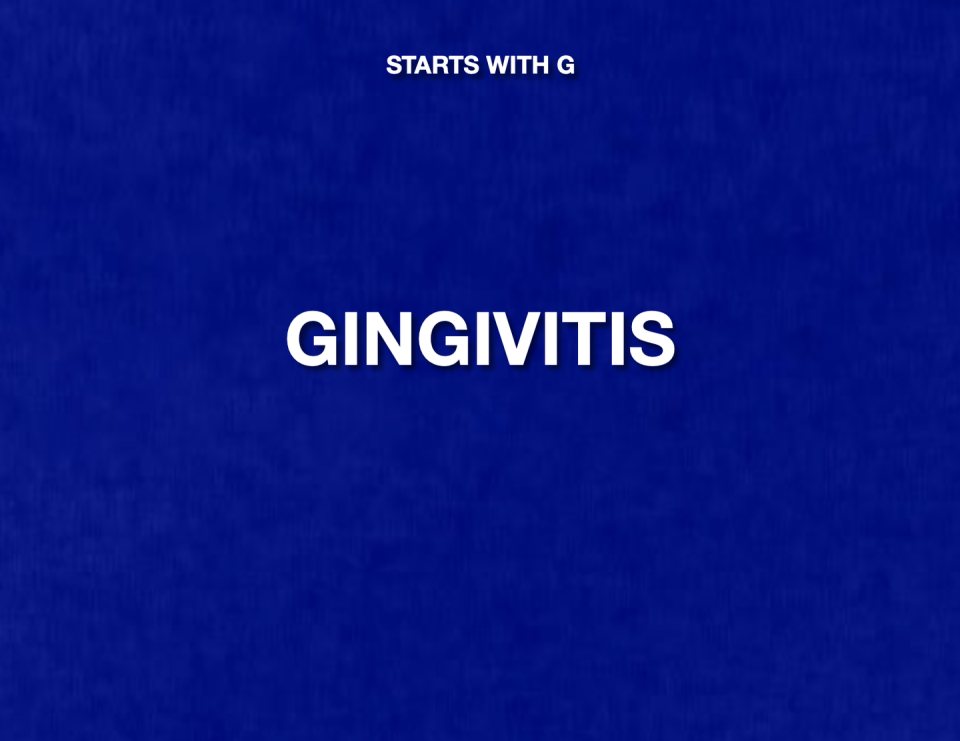 STARTS WITH G

GINGIVITIS